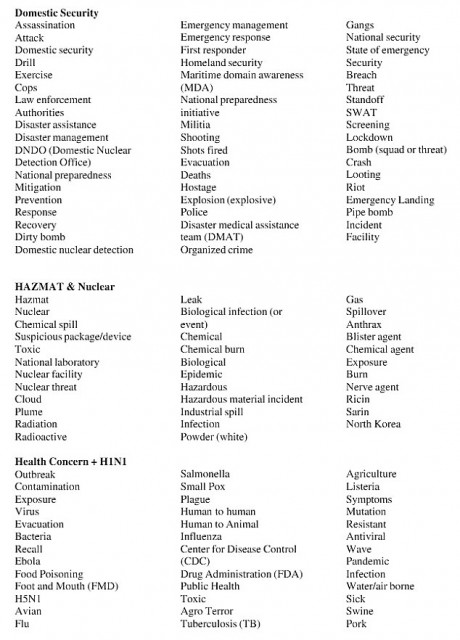 **Domestic Security**

Assassination
Attack
Domestic security
Drill
Exercise
Cops
Law enforcement
Authorities
Disaster assistance
Disaster management
DNDO (Domestic Nuclear Detection Office)
National preparedness
Mitigation
Prevention
Response
Recovery
Dirty bomb
Domestic nuclear detection

Emergency management
Emergency response
First responder
Homeland security
Maritime domain awareness (MDA)
National preparedness initiative
Militia
Shooting
Shots fired
Evacuation
Deaths
Hostage
Explosion (explosive)
Police
Disaster medical assistance team (DMAT)
Organized crime

Gangs
National security
State of emergency
Security
Breach
Threat
Standoff
SWAT
Screening
Lockdown
Bomb (squad or threat)
Crash
Looting
Riot
Emergency Landing
Pipe bomb
Incident
Facility

**HAZMAT & Nuclear**

Hazmat
Nuclear
Chemical spill
Suspicious package/device
Toxic
National laboratory
Nuclear facility
Nuclear threat
Cloud
Plume
Radiation
Radioactive

Leak
Biological infection (or event)
Chemical
Chemical burn
Biological
Epidemic
Hazardous
Hazardous material incident
Industrial spill
Infection
Powder (white)

Gas
Spillover
Anthrax
Blister agent
Chemical agent
Exposure
Burn
Nerve agent
Ricin
Sarin
North Korea

**Health Concern + H1N1**

Outbreak
Contamination
Exposure
Virus
Evacuation
Bacteria
Recall
Ebola
Food Poisoning
Foot and Mouth (FMD)
H5N1
Avian
Flu

Salmonella
Small Pox
Plague
Human to human
Human to Animal
Influenza
Center for Disease Control (CDC)
Drug Administration (FDA)
Public Health
Toxic
Agro Terror
Tuberculosis (TB)

Agriculture
Listeria
Symptoms
Mutation
Resistant
Antiviral
Wave
Pandemic
Infection
Water/air borne
Sick
Swine
Pork